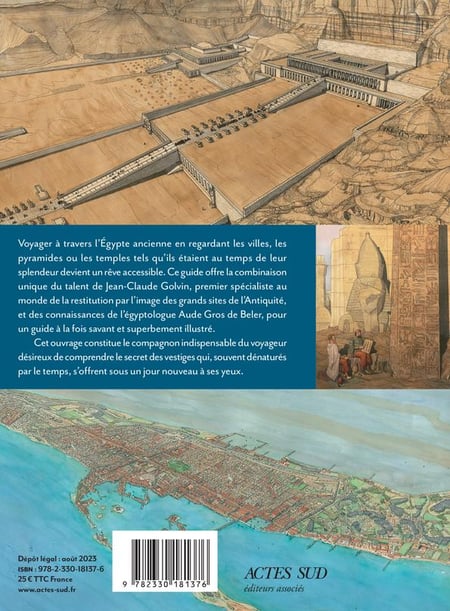 Voyager à travers l'Égypte ancienne en regardant les villes, les pyramides ou les temples tels qu'ils étaient au temps de leur splendeur devient un rêve accessible. Ce guide offre la combinaison unique du talent de Jean-Claude Golvin, premier spécialiste au monde de la restitution par l'image des grands sites de l'Antiquité, et des connaissances de l'égyptologue Aude Gros de Beler, pour un guide à la fois savant et superbement illustré.

Cet ouvrage constitue le compagnon indispensable du voyageur désireux de comprendre le secret des vestiges qui, souvent dénaturés par le temps, s'offrent sous un jour nouveau à ses yeux.

Dépôt légal : août 2023
ISBN : 978-2-330-18137-6
25 € TTC France
www.actes-sud.fr

9 782330 181376

ACTES SUD
éditeurs associés